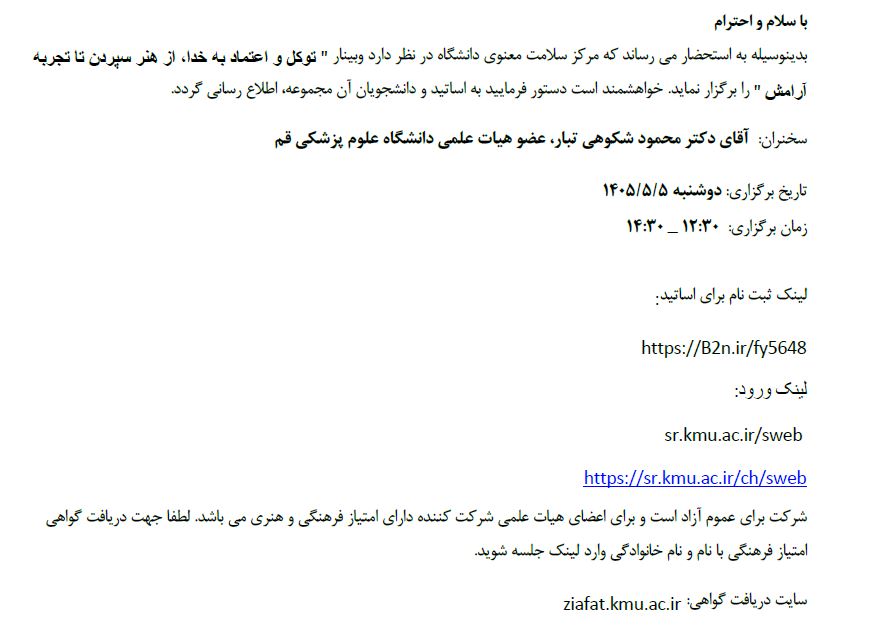 با سلام و احترام

بدینوسیله به استحضار می رساند که مرکز سلامت معنوی دانشگاه در نظر دارد وبینار " توکل و اعتماد به خدا، از هنر سپردن تا تجربه آرامش " را برگزار نماید. خواهشمند است دستور فرمایید به اساتید و دانشجویان آن مجموعه، اطلاع رسانی گردد.

سخنران: آقای دکتر محمود شکوهی تبار، عضو هیات علمی دانشگاه علوم پزشکی قم

تاریخ برگزاری: دوشنبه ۱۴۰۵/۵/۵

زمان برگزاری: ۱۲:۳۰ _ ۱۴:۳۰

لینک ثبت نام برای اساتید:

https://B2n.ir/fy5648

لینک ورود:

sr.kmu.ac.ir/sweb

https://sr.kmu.ac.ir/ch/sweb

شرکت برای عموم آزاد است و برای اعضای هیات علمی شرکت کننده دارای امتیاز فرهنگی و هنری می باشد. لطفا جهت دریافت گواهی امتیاز فرهنگی با نام و نام خانوادگی وارد لینک جلسه شوید.

سایت دریافت گواهی: ziafat.kmu.ac.ir